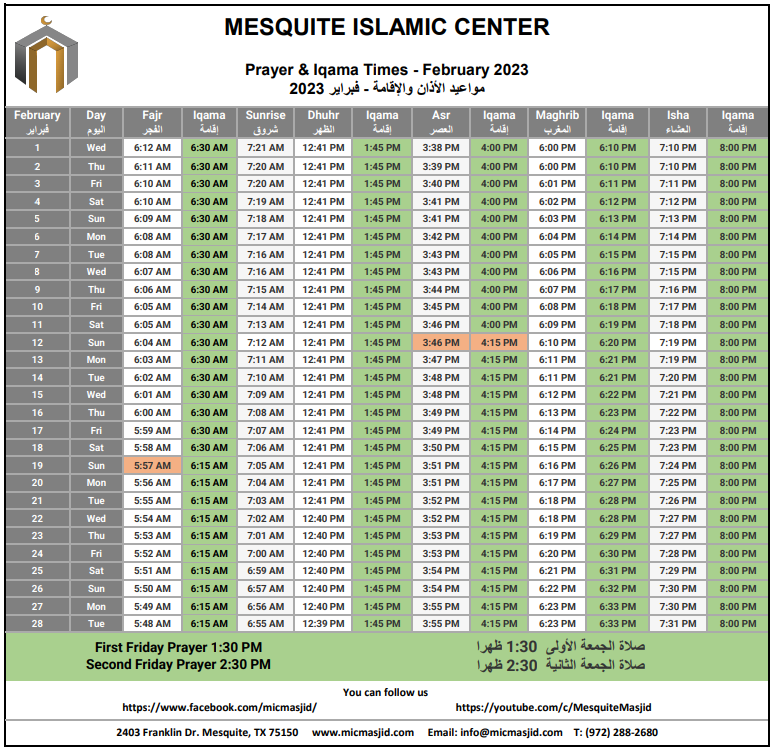 MESQUITE ISLAMIC CENTER

Prayer & Iqama Times - February 2023
مواعيد الأذان والإقامة - فبراير 2023

| February فبراير | Day اليوم | Fajr الفجر | Iqama إقامة | Sunrise شروق | Dhuhr الظهر | Iqama إقامة | Asr العصر | Iqama إقامة | Maghrib المغرب | Iqama إقامة | Isha العشاء | Iqama إقامة |
|---|---|---|---|---|---|---|---|---|---|---|---|---|
| 1 | Wed | 6:12 AM | 6:30 AM | 7:21 AM | 12:41 PM | 1:45 PM | 3:38 PM | 4:00 PM | 6:00 PM | 6:10 PM | 7:10 PM | 8:00 PM |
| 2 | Thu | 6:11 AM | 6:30 AM | 7:20 AM | 12:41 PM | 1:45 PM | 3:39 PM | 4:00 PM | 6:00 PM | 6:10 PM | 7:10 PM | 8:00 PM |
| 3 | Fri | 6:10 AM | 6:30 AM | 7:20 AM | 12:41 PM | 1:45 PM | 3:40 PM | 4:00 PM | 6:01 PM | 6:11 PM | 7:11 PM | 8:00 PM |
| 4 | Sat | 6:10 AM | 6:30 AM | 7:19 AM | 12:41 PM | 1:45 PM | 3:41 PM | 4:00 PM | 6:02 PM | 6:12 PM | 7:12 PM | 8:00 PM |
| 5 | Sun | 6:09 AM | 6:30 AM | 7:18 AM | 12:41 PM | 1:45 PM | 3:41 PM | 4:00 PM | 6:03 PM | 6:13 PM | 7:13 PM | 8:00 PM |
| 6 | Mon | 6:08 AM | 6:30 AM | 7:17 AM | 12:41 PM | 1:45 PM | 3:42 PM | 4:00 PM | 6:04 PM | 6:14 PM | 7:14 PM | 8:00 PM |
| 7 | Tue | 6:08 AM | 6:30 AM | 7:16 AM | 12:41 PM | 1:45 PM | 3:43 PM | 4:00 PM | 6:05 PM | 6:15 PM | 7:15 PM | 8:00 PM |
| 8 | Wed | 6:07 AM | 6:30 AM | 7:16 AM | 12:41 PM | 1:45 PM | 3:43 PM | 4:00 PM | 6:06 PM | 6:16 PM | 7:15 PM | 8:00 PM |
| 9 | Thu | 6:06 AM | 6:30 AM | 7:15 AM | 12:41 PM | 1:45 PM | 3:44 PM | 4:00 PM | 6:07 PM | 6:17 PM | 7:16 PM | 8:00 PM |
| 10 | Fri | 6:05 AM | 6:30 AM | 7:14 AM | 12:41 PM | 1:45 PM | 3:45 PM | 4:00 PM | 6:08 PM | 6:18 PM | 7:17 PM | 8:00 PM |
| 11 | Sat | 6:05 AM | 6:30 AM | 7:13 AM | 12:41 PM | 1:45 PM | 3:46 PM | 4:00 PM | 6:09 PM | 6:19 PM | 7:18 PM | 8:00 PM |
| 12 | Sun | 6:04 AM | 6:30 AM | 7:12 AM | 12:41 PM | 1:45 PM | 3:46 PM | 4:15 PM | 6:10 PM | 6:20 PM | 7:19 PM | 8:00 PM |
| 13 | Mon | 6:03 AM | 6:30 AM | 7:11 AM | 12:41 PM | 1:45 PM | 3:47 PM | 4:15 PM | 6:11 PM | 6:21 PM | 7:19 PM | 8:00 PM |
| 14 | Tue | 6:02 AM | 6:30 AM | 7:10 AM | 12:41 PM | 1:45 PM | 3:48 PM | 4:15 PM | 6:11 PM | 6:21 PM | 7:20 PM | 8:00 PM |
| 15 | Wed | 6:01 AM | 6:30 AM | 7:09 AM | 12:41 PM | 1:45 PM | 3:48 PM | 4:15 PM | 6:12 PM | 6:22 PM | 7:21 PM | 8:00 PM |
| 16 | Thu | 6:00 AM | 6:30 AM | 7:08 AM | 12:41 PM | 1:45 PM | 3:49 PM | 4:15 PM | 6:13 PM | 6:23 PM | 7:22 PM | 8:00 PM |
| 17 | Fri | 5:59 AM | 6:30 AM | 7:07 AM | 12:41 PM | 1:45 PM | 3:49 PM | 4:15 PM | 6:14 PM | 6:24 PM | 7:23 PM | 8:00 PM |
| 18 | Sat | 5:58 AM | 6:30 AM | 7:06 AM | 12:41 PM | 1:45 PM | 3:50 PM | 4:15 PM | 6:15 PM | 6:25 PM | 7:23 PM | 8:00 PM |
| 19 | Sun | 5:57 AM | 6:15 AM | 7:05 AM | 12:41 PM | 1:45 PM | 3:51 PM | 4:15 PM | 6:16 PM | 6:26 PM | 7:24 PM | 8:00 PM |
| 20 | Mon | 5:56 AM | 6:15 AM | 7:04 AM | 12:41 PM | 1:45 PM | 3:51 PM | 4:15 PM | 6:17 PM | 6:27 PM | 7:25 PM | 8:00 PM |
| 21 | Tue | 5:55 AM | 6:15 AM | 7:03 AM | 12:41 PM | 1:45 PM | 3:52 PM | 4:15 PM | 6:18 PM | 6:28 PM | 7:26 PM | 8:00 PM |
| 22 | Wed | 5:54 AM | 6:15 AM | 7:02 AM | 12:40 PM | 1:45 PM | 3:52 PM | 4:15 PM | 6:18 PM | 6:28 PM | 7:27 PM | 8:00 PM |
| 23 | Thu | 5:53 AM | 6:15 AM | 7:01 AM | 12:40 PM | 1:45 PM | 3:53 PM | 4:15 PM | 6:19 PM | 6:29 PM | 7:27 PM | 8:00 PM |
| 24 | Fri | 5:52 AM | 6:15 AM | 7:00 AM | 12:40 PM | 1:45 PM | 3:53 PM | 4:15 PM | 6:20 PM | 6:30 PM | 7:28 PM | 8:00 PM |
| 25 | Sat | 5:51 AM | 6:15 AM | 6:59 AM | 12:40 PM | 1:45 PM | 3:54 PM | 4:15 PM | 6:21 PM | 6:31 PM | 7:29 PM | 8:00 PM |
| 26 | Sun | 5:50 AM | 6:15 AM | 6:57 AM | 12:40 PM | 1:45 PM | 3:54 PM | 4:15 PM | 6:22 PM | 6:32 PM | 7:30 PM | 8:00 PM |
| 27 | Mon | 5:49 AM | 6:15 AM | 6:56 AM | 12:40 PM | 1:45 PM | 3:55 PM | 4:15 PM | 6:23 PM | 6:33 PM | 7:30 PM | 8:00 PM |
| 28 | Tue | 5:48 AM | 6:15 AM | 6:55 AM | 12:39 PM | 1:45 PM | 3:55 PM | 4:15 PM | 6:23 PM | 6:33 PM | 7:31 PM | 8:00 PM |

First Friday Prayer 1:30 PM
Second Friday Prayer 2:30 PM

صلاة الجمعة الأولى 1:30 ظهرا
صلاة الجمعة الثانية 2:30 ظهرا

You can follow us
https://www.facebook.com/micmasjid/ https://youtube.com/c/MesquiteMasjid

2403 Franklin Dr. Mesquite, TX 75150 www.micmasjid.com Email: info@micmasjid.com T: (972) 288-2680